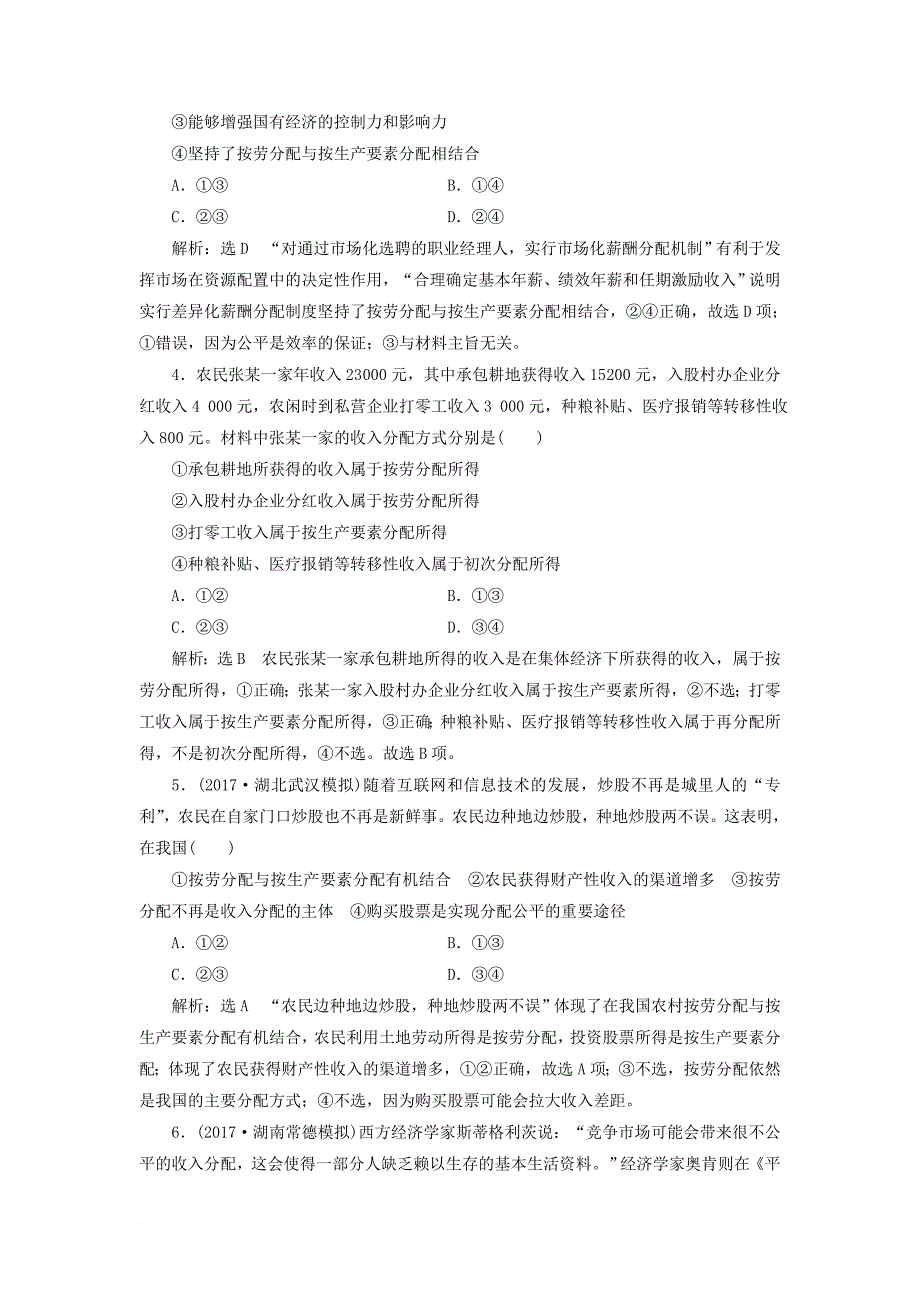 ③能够增强国有经济的控制力和影响力

④坚持了按劳分配与按生产要素分配相结合

A．①③　　B．①④

C．②③　　D．②④

解析：选D　“对通过市场化选聘的职业经理人，实行市场化薪酬分配机制”有利于发挥市场在资源配置中的决定性作用，“合理确定基本年薪、绩效年薪和任期激励收入”说明实行差异化薪酬分配制度坚持了按劳分配与按生产要素分配相结合，②④正确，故选D项；①错误，因为公平是效率的保证；③与材料主旨无关。

4．农民张某一家年收入23000元，其中承包耕地获得收入15200元，入股村办企业分红收入4 000元，农闲时到私营企业打零工收入3 000元，种粮补贴、医疗报销等转移性收入800元。材料中张某一家的收入分配方式分别是(　　)

①承包耕地所获得的收入属于按劳分配所得

②入股村办企业分红收入属于按劳分配所得

③打零工收入属于按生产要素分配所得

④种粮补贴、医疗报销等转移性收入属于初次分配所得

A．①②　　B．①③

C．②③　　D．③④

解析：选B　农民张某一家承包耕地所得的收入是在集体经济下所获得的收入，属于按劳分配所得，①正确；张某一家入股村办企业分红收入属于按生产要素所得，②不选；打零工收入属于按生产要素分配所得，③正确；种粮补贴、医疗报销等转移性收入属于再分配所得，不是初次分配所得，④不选。故选B项。

5．(2017·湖北武汉模拟)随着互联网和信息技术的发展，炒股不再是城里人的“专利”，农民在自家门口炒股也不再是新鲜事。农民边种地边炒股，种地炒股两不误。这表明，在我国(　　)

①按劳分配与按生产要素分配有机结合　②农民获得财产性收入的渠道增多　③按劳分配不再是收入分配的主体　④购买股票是实现分配公平的重要途径

A．①②　　B．①③

C．②③　　D．③④

解析：选A　“农民边种地边炒股，种地炒股两不误”体现了在我国农村按劳分配与按生产要素分配有机结合，农民利用土地劳动所得是按劳分配，投资股票所得是按生产要素分配；体现了农民获得财产性收入的渠道增多，①②正确，故选A项；③不选，按劳分配依然是我国的主要分配方式；④不选，因为购买股票可能会拉大收入差距。

6．(2017·湖南常德模拟)西方经济学家斯蒂格利茨说：“竞争市场可能会带来很不公平的收入分配，这会使得一部分人缺乏赖以生存的基本生活资料。”经济学家奥肯则在《平